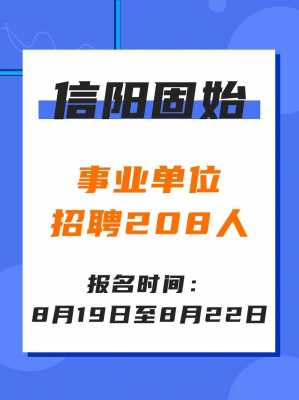 信阳固始

事业单位
招聘208人

报名时间：
8月19日至8月22日